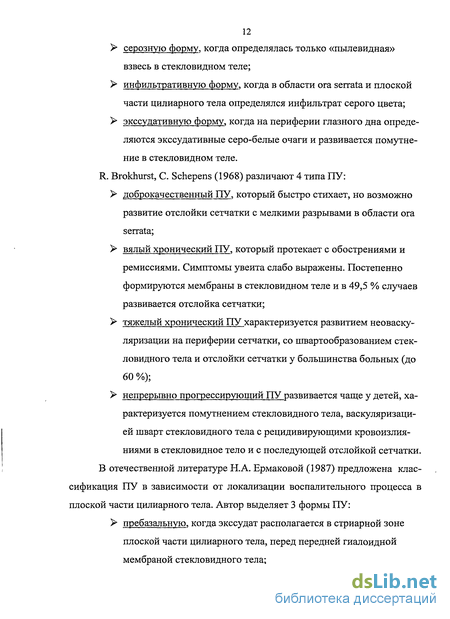 12

➢ серозную форму, когда определялась только «пылевидная» взвесь в стекловидном теле;

➢ инфильтративную форму, когда в области ora serrata и плоской части цилиарного тела определялся инфильтрат серого цвета;

➢ экссудативную форму, когда на периферии глазного дна определяются экссудативные серо-белые очаги и развивается помутнение в стекловидном теле.

R. Brokhurst, C. Schepens (1968) различают 4 типа ПУ:

➢ доброкачественный ПУ, который быстро стихает, но возможно развитие отслойки сетчатки с мелкими разрывами в области ora serrata;

➢ вялый хронический ПУ, который протекает с обострениями и ремиссиями. Симптомы увеита слабо выражены. Постепенно формируются мембраны в стекловидном теле и в 49,5 % случаев развивается отслойка сетчатки;

➢ тяжелый хронический ПУ характеризуется развитием неоваскуляризации на периферии сетчатки, со швартообразованием стекловидного тела и отслойки сетчатки у большинства больных (до 60 %);

➢ непрерывно прогрессирующий ПУ развивается чаще у детей, характеризуется помутнением стекловидного тела, васкуляризацией шварт стекловидного тела с рецидивирующими кровоизлияниями в стекловидное тело и с последующей отслойкой сетчатки.

В отечественной литературе Н.А. Ермаковой (1987) предложена классификация ПУ в зависимости от локализации воспалительного процесса в плоской части цилиарного тела. Автор выделяет 3 формы ПУ:

➢ пребазальную, когда экссудат располагается в стриарной зоне плоской части цилиарного тела, перед передней гиалоидной мембраной стекловидного тела;

dsLib.net
библиотека диссертаций